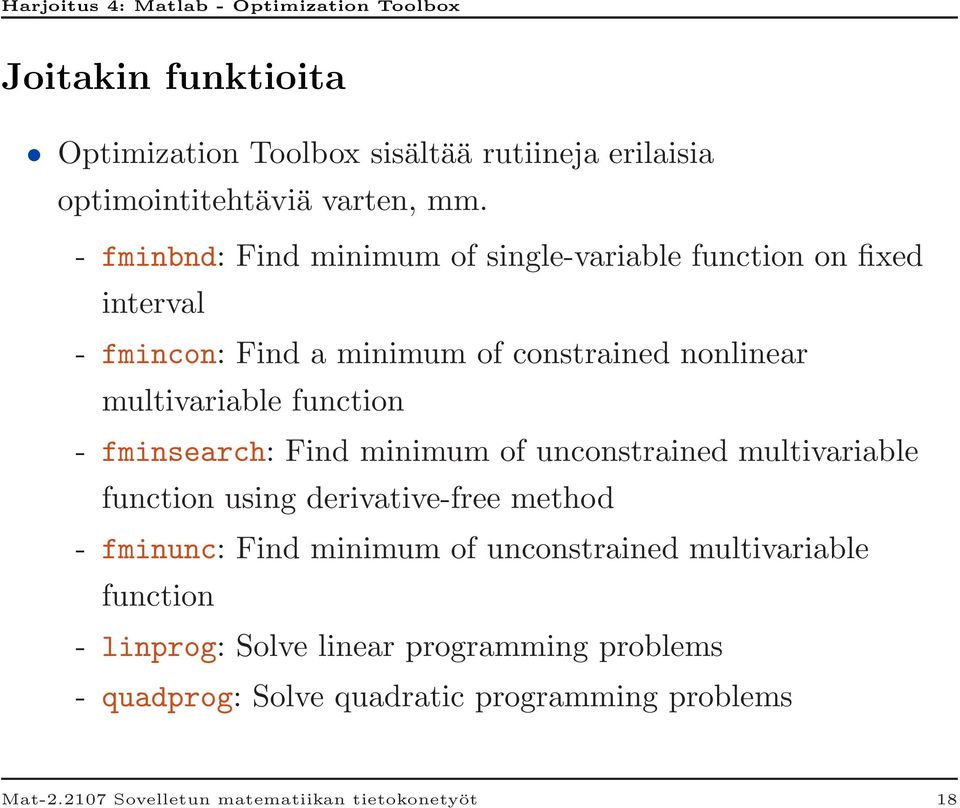 Harjoitus 4: Matlab - Optimization Toolbox

Joitakin funktioita

• Optimization Toolbox sisältää rutiineja erilaisia optimointitehtäviä varten, mm.

- fminbnd: Find minimum of single-variable function on fixed interval
- fmincon: Find a minimum of constrained nonlinear multivariable function
- fminsearch: Find minimum of unconstrained multivariable function using derivative-free method
- fminunc: Find minimum of unconstrained multivariable function
- linprog: Solve linear programming problems
- quadprog: Solve quadratic programming problems

Mat-2.2107 Sovelletun matematiikan tietokonetyöt 18